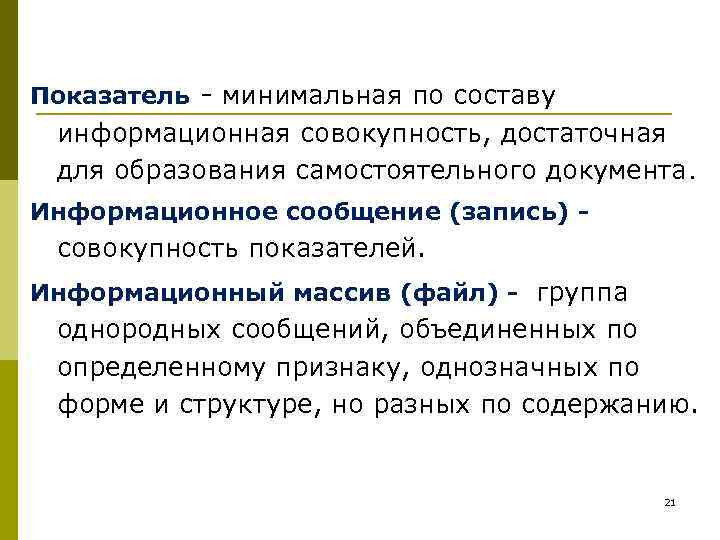 Показатель - минимальная по составу информационная совокупность, достаточная для образования самостоятельного документа.

Информационное сообщение (запись) - совокупность показателей.

Информационный массив (файл) - группа однородных сообщений, объединенных по определенному признаку, однозначных по форме и структуре, но разных по содержанию.

21